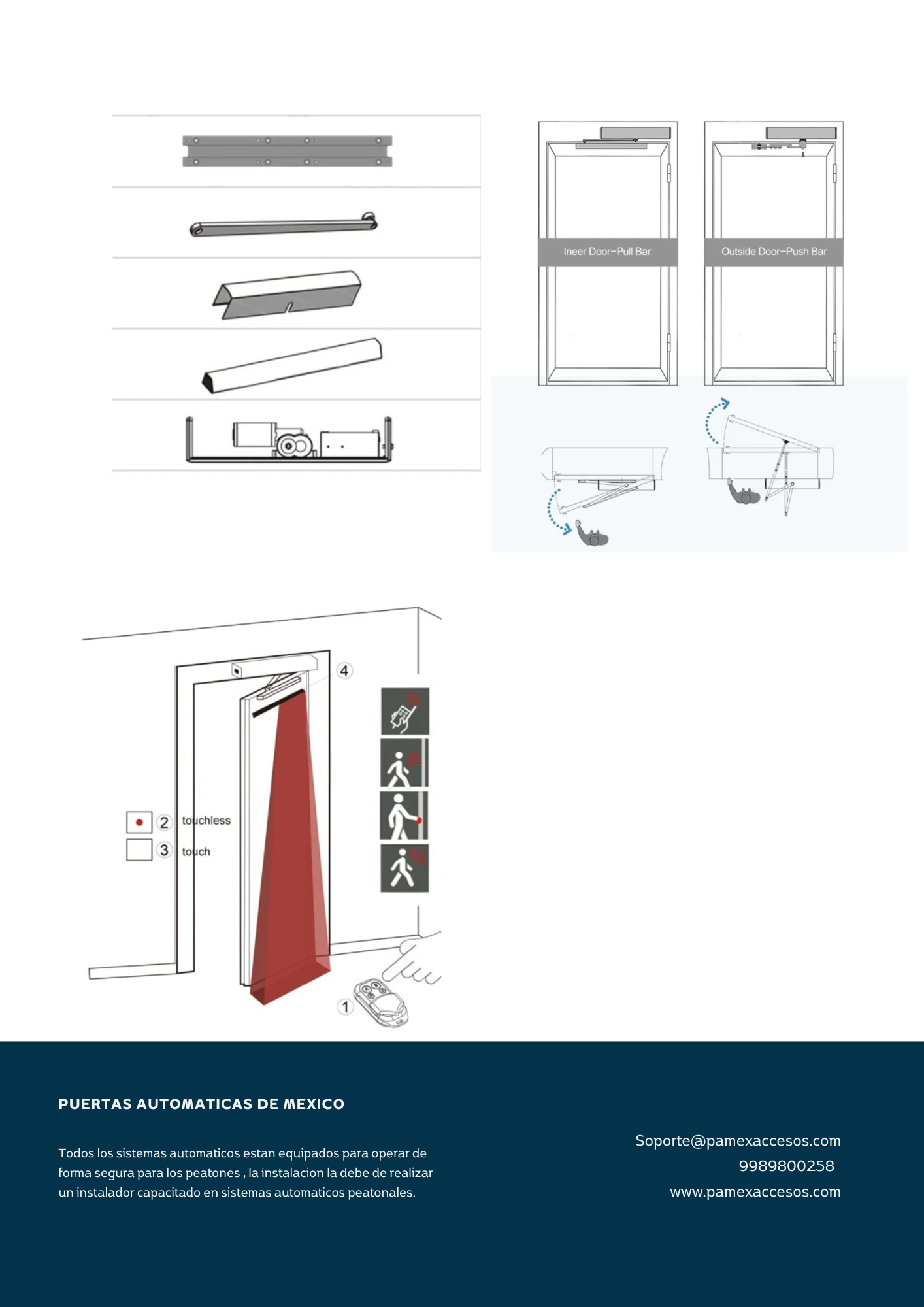 Ineer Door-Pull Bar

Outside Door-Push Bar

4

2 touchless

3 touch

1

PUERTAS AUTOMATICAS DE MEXICO

Todos los sistemas automaticos estan equipados para operar de forma segura para los peatones , la instalacion la debe de realizar un instalador capacitado en sistemas automaticos peatonales.

Soporte@pamexaccesos.com
9989800258
www.pamexaccesos.com